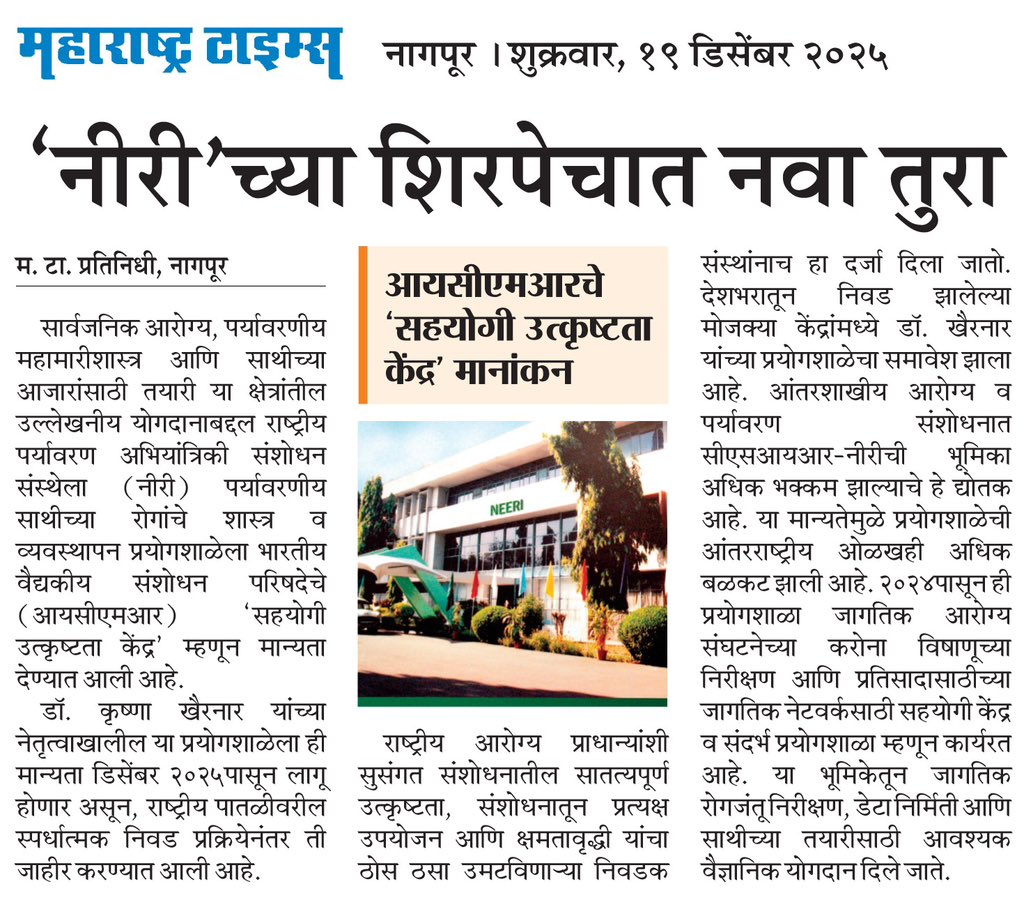 महाराष्ट्र टाइम्स नागपूर । शुक्रवार, १९ डिसेंबर २०२५

‘नीरी’च्या शिरपेचात नवा तुरा

म. टा. प्रतिनिधी, नागपूर

सार्वजनिक आरोग्य, पर्यावरणीय महामारीशास्त्र आणि साथीच्या आजारांसाठी तयारी या क्षेत्रांतील उल्लेखनीय योगदानाबद्दल राष्ट्रीय पर्यावरण अभियांत्रिकी संशोधन संस्थेला (नीरी) पर्यावरणीय साथीच्या रोगांचे शास्त्र व व्यवस्थापन प्रयोगशाळेला भारतीय वैद्यकीय संशोधन परिषदेचे (आयसीएमआर) ‘सहयोगी उत्कृष्टता केंद्र’ म्हणून मान्यता देण्यात आली आहे.

डॉ. कृष्णा खैरनार यांच्या नेतृत्वाखालील या प्रयोगशाळेला ही मान्यता डिसेंबर २०२५पासून लागू होणार असून, राष्ट्रीय पातळीवरील स्पर्धात्मक निवड प्रक्रियेनंतर ती जाहीर करण्यात आली आहे.

आयसीएमआरचे ‘सहयोगी उत्कृष्टता केंद्र’ मानांकन

NEERI

राष्ट्रीय आरोग्य प्राधान्यांशी सुसंगत संशोधनातील सातत्यपूर्ण उत्कृष्टता, संशोधनातून प्रत्यक्ष उपयोजन आणि क्षमतावृद्धी यांचा ठोस ठसा उमटविणाऱ्या निवडक संस्थांनाच हा दर्जा दिला जातो. देशभरातून निवड झालेल्या मोजक्या केंद्रांमध्ये डॉ. खैरनार यांच्या प्रयोगशाळेचा समावेश झाला आहे. आंतरशाखीय आरोग्य व पर्यावरण संशोधनात सीएसआयआर-नीरीची भूमिका अधिक भक्कम झाल्याचे हे द्योतक आहे. या मान्यतेमुळे प्रयोगशाळेची आंतरराष्ट्रीय ओळखही अधिक बळकट झाली आहे. २०२४पासून ही प्रयोगशाळा जागतिक आरोग्य संघटनेच्या करोना विषाणूच्या निरीक्षण आणि प्रतिसादासाठीच्या जागतिक नेटवर्कसाठी सहयोगी केंद्र व संदर्भ प्रयोगशाळा म्हणून कार्यरत आहे. या भूमिकेतून जागतिक रोगजंतू निरीक्षण, डेटा निर्मिती आणि साथीच्या तयारीसाठी आवश्यक वैज्ञानिक योगदान दिले जाते.